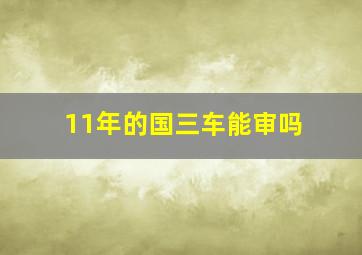 11年的国三车能审吗